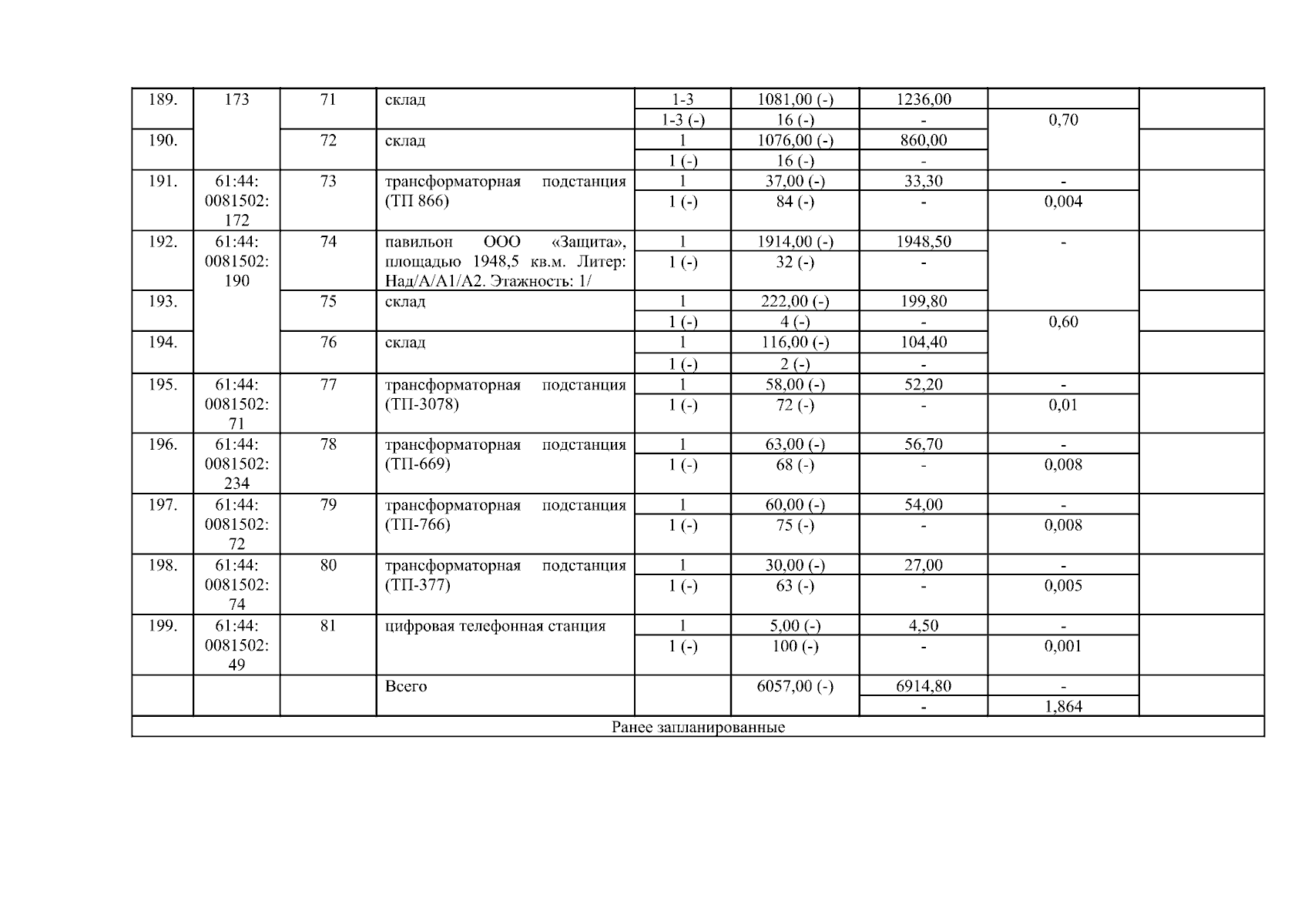 | 189. | 173 | 71 | склад | 1-3 | 1081,00 (-) | 1236,00 | | |
|---|---|---|---|---|---|---|---|---|
| | | | | 1-3 (-) | 16 (-) | - | 0,70 | |
| 190. | | 72 | склад | 1 | 1076,00 (-) | 860,00 | | |
| | | | | 1 (-) | 16 (-) | - | | |
| 191. | 61:44: 0081502: 172 | 73 | трансформаторная подстанция (ТП 866) | 1 | 37,00 (-) | 33,30 | - | |
| | | | | 1 (-) | 84 (-) | - | 0,004 | |
| 192. | 61:44: 0081502: 190 | 74 | павильон ООО «Защита», площадью 1948,5 кв.м. Литер: Над/А/А1/А2. Этажность: 1/ | 1 | 1914,00 (-) | 1948,50 | - | |
| | | | | 1 (-) | 32 (-) | - | | |
| 193. | | 75 | склад | 1 | 222,00 (-) | 199,80 | | |
| | | | | 1 (-) | 4 (-) | - | 0,60 | |
| 194. | | 76 | склад | 1 | 116,00 (-) | 104,40 | | |
| | | | | 1 (-) | 2 (-) | - | | |
| 195. | 61:44: 0081502: 71 | 77 | трансформаторная подстанция (ТП-3078) | 1 | 58,00 (-) | 52,20 | - | |
| | | | | 1 (-) | 72 (-) | - | 0,01 | |
| 196. | 61:44: 0081502: 234 | 78 | трансформаторная подстанция (ТП-669) | 1 | 63,00 (-) | 56,70 | - | |
| | | | | 1 (-) | 68 (-) | - | 0,008 | |
| 197. | 61:44: 0081502: 72 | 79 | трансформаторная подстанция (ТП-766) | 1 | 60,00 (-) | 54,00 | - | |
| | | | | 1 (-) | 75 (-) | - | 0,008 | |
| 198. | 61:44: 0081502: 74 | 80 | трансформаторная подстанция (ТП-377) | 1 | 30,00 (-) | 27,00 | - | |
| | | | | 1 (-) | 63 (-) | - | 0,005 | |
| 199. | 61:44: 0081502: 49 | 81 | цифровая телефонная станция | 1 | 5,00 (-) | 4,50 | - | |
| | | | | 1 (-) | 100 (-) | - | 0,001 | |
| | | | Всего | | 6057,00 (-) | 6914,80 | - | |
| | | | | | | - | 1,864 | |
| Ранее запланированные | | | | | | | | |